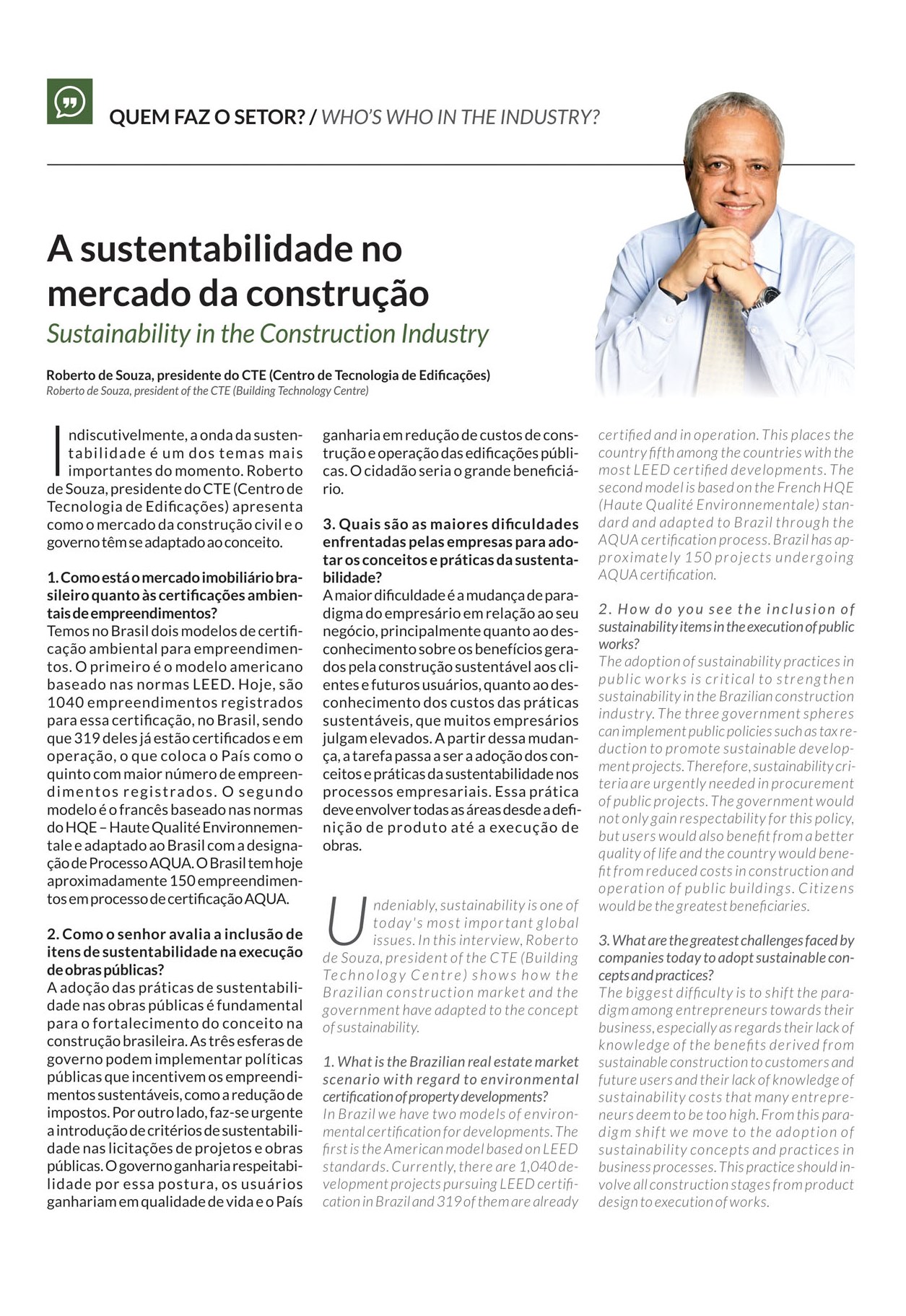 QUEM FAZ O SETOR? / WHO'S WHO IN THE INDUSTRY?

A sustentabilidade no mercado da construção
Sustainability in the Construction Industry

Roberto de Souza, presidente do CTE (Centro de Tecnologia de Edificações)
Roberto de Souza, president of the CTE (Building Technology Centre)

Indiscutivelmente, a onda da sustentabilidade é um dos temas mais importantes do momento. Roberto de Souza, presidente do CTE (Centro de Tecnologia de Edificações) apresenta como o mercado da construção civil e o governo têm se adaptado ao conceito.

1. Como está o mercado imobiliário brasileiro quanto às certificações ambientais de empreendimentos?
Temos no Brasil dois modelos de certificação ambiental para empreendimentos. O primeiro é o modelo americano baseado nas normas LEED. Hoje, são 1040 empreendimentos registrados para essa certificação, no Brasil, sendo que 319 deles já estão certificados e em operação, o que coloca o País como o quinto com maior número de empreendimentos registrados. O segundo modelo é o francês baseado nas normas do HQE – Haute Qualité Environnementale e adaptado ao Brasil com a designação de Processo AQUA. O Brasil tem hoje aproximadamente 150 empreendimentos em processo de certificação AQUA.

2. Como o senhor avalia a inclusão de itens de sustentabilidade na execução de obras públicas?
A adoção das práticas de sustentabilidade nas obras públicas é fundamental para o fortalecimento do conceito na construção brasileira. As três esferas de governo podem implementar políticas públicas que incentivem os empreendimentos sustentáveis, como a redução de impostos. Por outro lado, faz-se urgente a introdução de critérios de sustentabilidade nas licitações de projetos e obras públicas. O governo ganharia respeitabilidade por essa postura, os usuários ganhariam em qualidade de vida e o País ganharia em redução de custos de construção e operação das edificações públicas. O cidadão seria o grande beneficiário.

3. Quais são as maiores dificuldades enfrentadas pelas empresas para adotar os conceitos e práticas da sustentabilidade?
A maior dificuldade é a mudança de paradigma do empresário em relação ao seu negócio, principalmente quanto ao desconhecimento sobre os benefícios gerados pela construção sustentável aos clientes e futuros usuários, quanto ao desconhecimento dos custos das práticas sustentáveis, que muitos empresários julgam elevados. A partir dessa mudança, a tarefa passa a ser a adoção dos conceitos e práticas da sustentabilidade nos processos empresariais. Essa prática deve envolver todas as áreas desde a definição de produto até a execução de obras.

Undeniably, sustainability is one of today's most important global issues. In this interview, Roberto de Souza, president of the CTE (Building Technology Centre) shows how the Brazilian construction market and the government have adapted to the concept of sustainability.

1. What is the Brazilian real estate market scenario with regard to environmental certification of property developments?
In Brazil we have two models of environmental certification for developments. The first is the American model based on LEED standards. Currently, there are 1,040 development projects pursuing LEED certification in Brazil and 319 of them are already certified and in operation. This places the country fifth among the countries with the most LEED certified developments. The second model is based on the French HQE (Haute Qualité Environnementale) standard and adapted to Brazil through the AQUA certification process. Brazil has approximately 150 projects undergoing AQUA certification.

2. How do you see the inclusion of sustainability items in the execution of public works?
The adoption of sustainability practices in public works is critical to strengthen sustainability in the Brazilian construction industry. The three government spheres can implement public policies such as tax reduction to promote sustainable development projects. Therefore, sustainability criteria are urgently needed in procurement of public projects. The government would not only gain respectability for this policy, but users would also benefit from a better quality of life and the country would benefit from reduced costs in construction and operation of public buildings. Citizens would be the greatest beneficiaries.

3. What are the greatest challenges faced by companies today to adopt sustainable concepts and practices?
The biggest difficulty is to shift the paradigm among entrepreneurs towards their business, especially as regards their lack of knowledge of the benefits derived from sustainable construction to customers and future users and their lack of knowledge of sustainability costs that many entrepreneurs deem to be too high. From this paradigm shift we move to the adoption of sustainability concepts and practices in business processes. This practice should involve all construction stages from product design to execution of works.